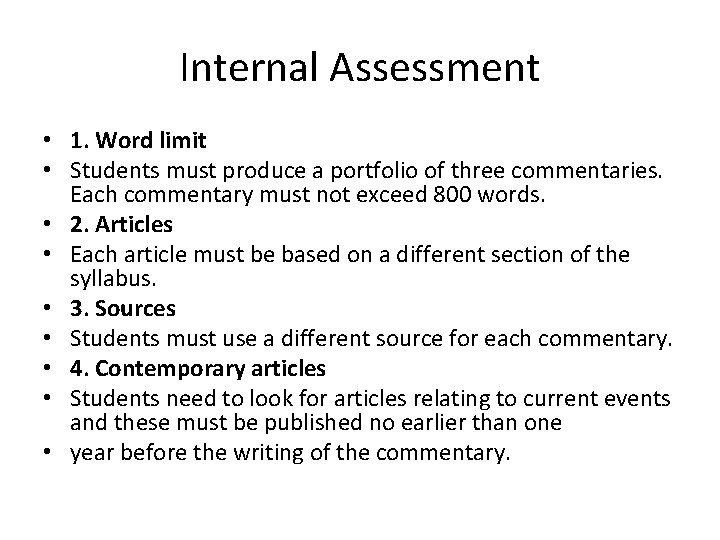 Internal Assessment

• 1. Word limit
• Students must produce a portfolio of three commentaries. Each commentary must not exceed 800 words.
• 2. Articles
• Each article must be based on a different section of the syllabus.
• 3. Sources
• Students must use a different source for each commentary.
• 4. Contemporary articles
• Students need to look for articles relating to current events and these must be published no earlier than one
• year before the writing of the commentary.